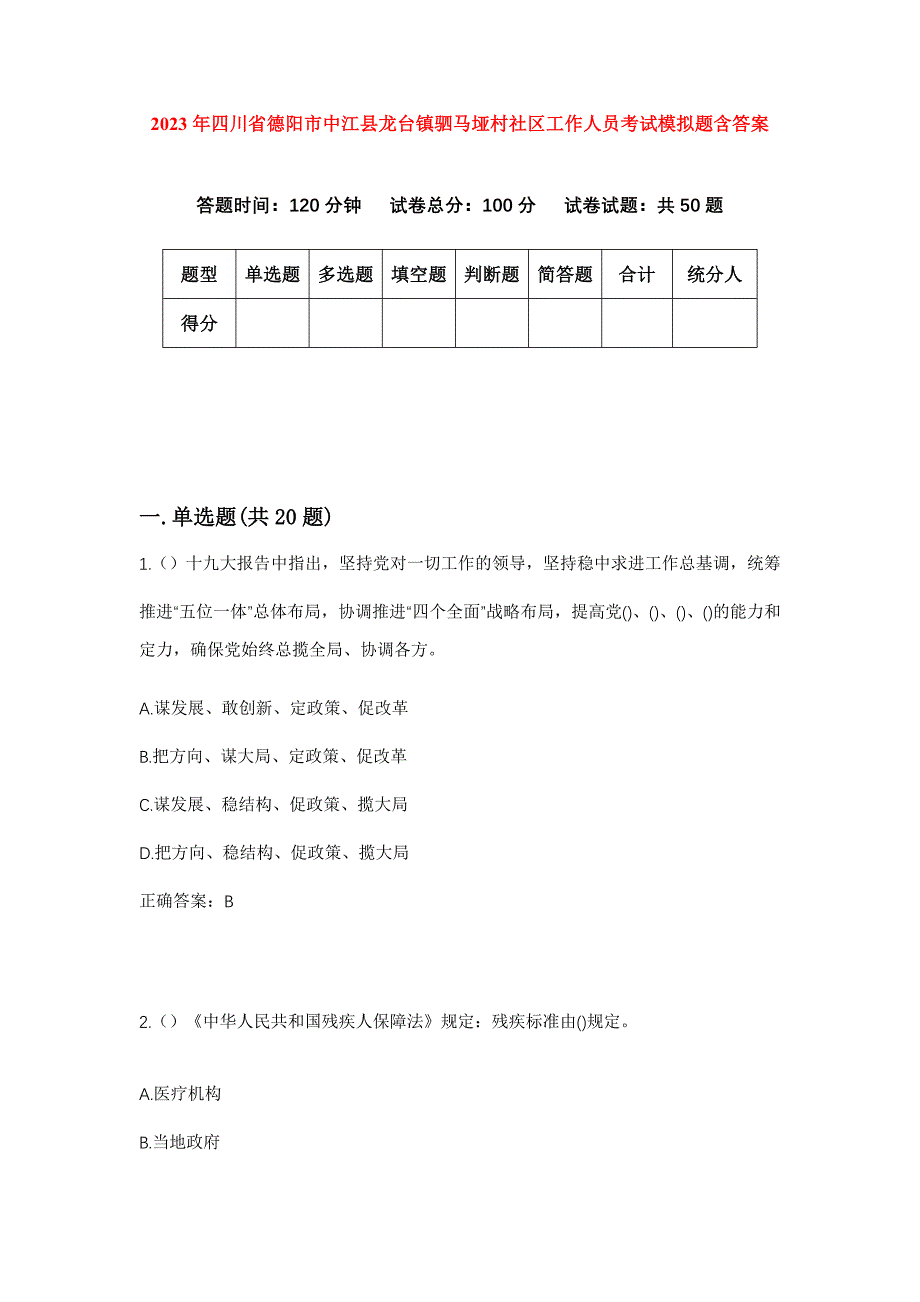 2023年四川省德阳市中江县龙台镇驷马垭村社区工作人员考试模拟题含答案

答题时间：120分钟　试卷总分：100分　试卷试题：共50题

| 题型 | 单选题 | 多选题 | 填空题 | 判断题 | 简答题 | 合计 | 统分人 |
|---|---|---|---|---|---|---|---|
| 得分 | | | | | | | |

一.单选题(共20题)

1.（）十九大报告中指出，坚持党对一切工作的领导，坚持稳中求进工作总基调，统筹推进“五位一体”总体布局，协调推进“四个全面”战略布局，提高党()、()、()、()的能力和定力，确保党始终总揽全局、协调各方。

A.谋发展、敢创新、定政策、促改革

B.把方向、谋大局、定政策、促改革

C.谋发展、稳结构、促政策、揽大局

D.把方向、稳结构、促政策、揽大局

正确答案：B

2.（）《中华人民共和国残疾人保障法》规定：残疾标准由()规定。

A.医疗机构

B.当地政府